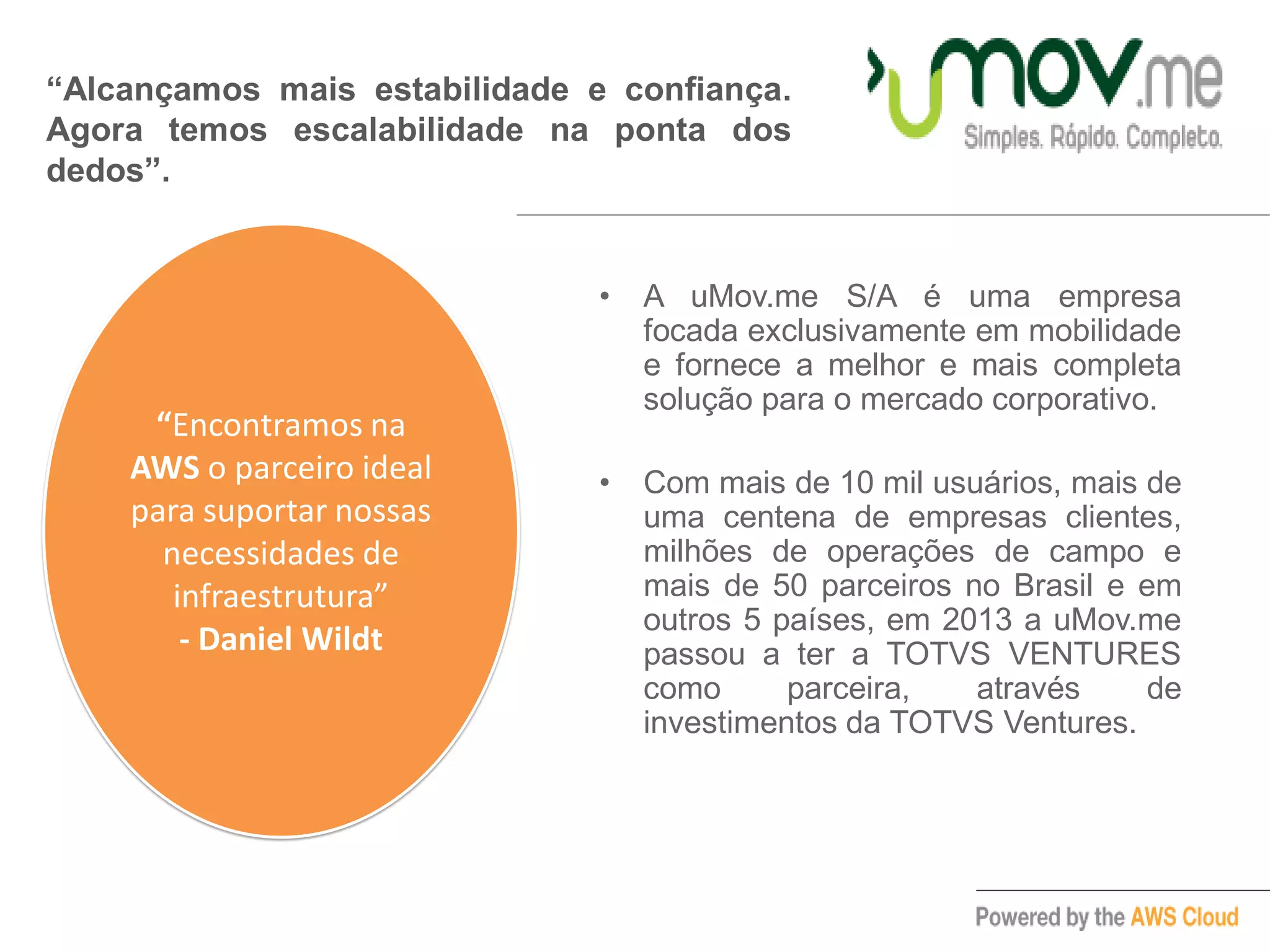 “Alcançamos mais estabilidade e confiança. Agora temos escalabilidade na ponta dos dedos”.

umov.me
Simples. Rápido. Completo.

“Encontramos na AWS o parceiro ideal para suportar nossas necessidades de infraestrutura”
- Daniel Wildt

• A uMov.me S/A é uma empresa focada exclusivamente em mobilidade e fornece a melhor e mais completa solução para o mercado corporativo.

• Com mais de 10 mil usuários, mais de uma centena de empresas clientes, milhões de operações de campo e mais de 50 parceiros no Brasil e em outros 5 países, em 2013 a uMov.me passou a ter a TOTVS VENTURES como parceira, através de investimentos da TOTVS Ventures.

Powered by the AWS Cloud